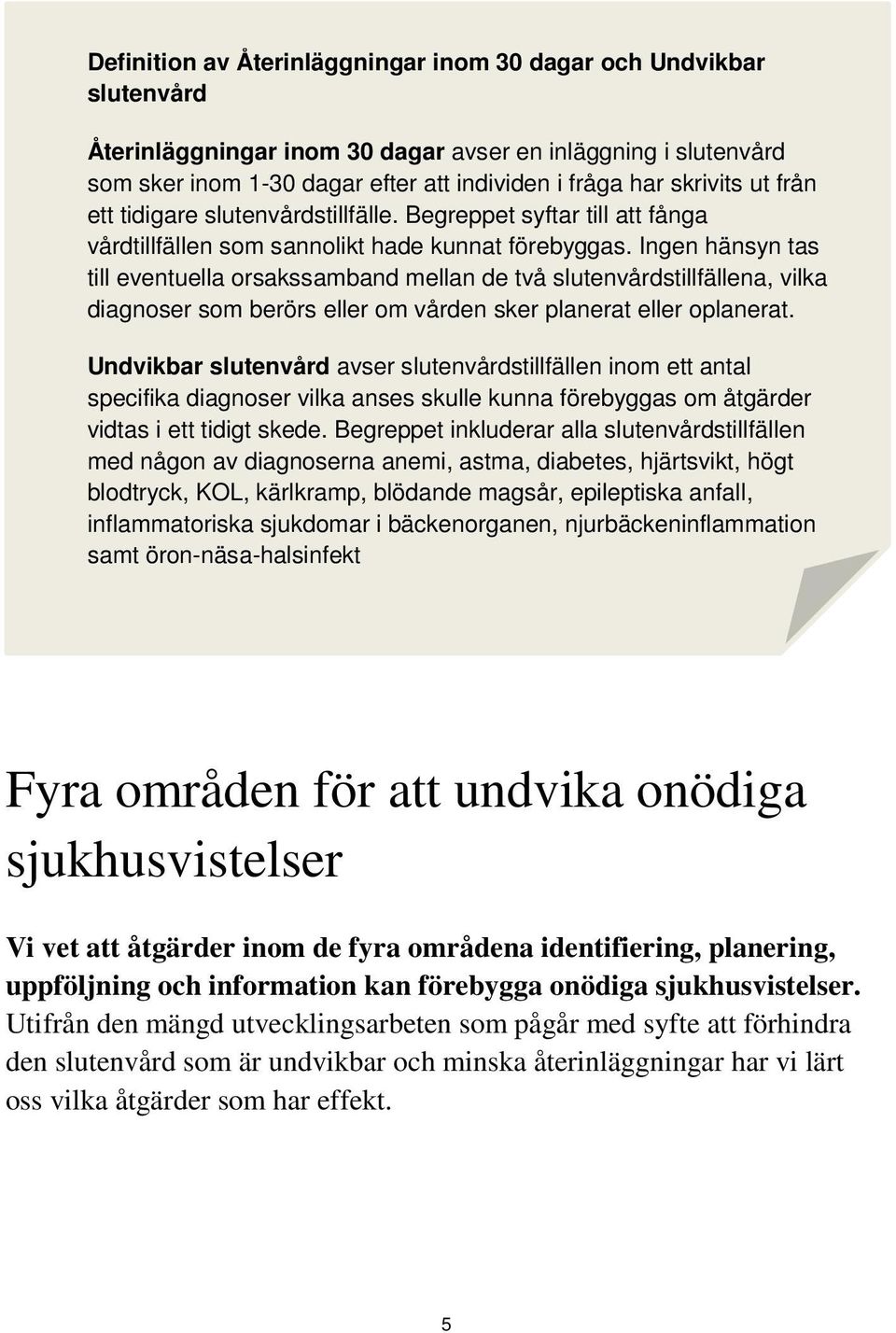 Definition av Återinläggningar inom 30 dagar och Undvikbar slutenvård

Återinläggningar inom 30 dagar avser en inläggning i slutenvård som sker inom 1-30 dagar efter att individen i fråga har skrivits ut från ett tidigare slutenvårdstillfälle. Begreppet syftar till att fånga vårdtillfällen som sannolikt hade kunnat förebyggas. Ingen hänsyn tas till eventuella orsakssamband mellan de två slutenvårdstillfällena, vilka diagnoser som berörs eller om vården sker planerat eller oplanerat.

Undvikbar slutenvård avser slutenvårdstillfällen inom ett antal specifika diagnoser vilka anses skulle kunna förebyggas om åtgärder vidtas i ett tidigt skede. Begreppet inkluderar alla slutenvårdstillfällen med någon av diagnoserna anemi, astma, diabetes, hjärtsvikt, högt blodtryck, KOL, kärlkramp, blödande magsår, epileptiska anfall, inflammatoriska sjukdomar i bäckenorganen, njurbäckeninflammation samt öron-näsa-halsinfekt

Fyra områden för att undvika onödiga sjukhusvistelser

Vi vet att åtgärder inom de fyra områdena identifiering, planering, uppföljning och information kan förebygga onödiga sjukhusvistelser. Utifrån den mängd utvecklingsarbeten som pågår med syfte att förhindra den slutenvård som är undvikbar och minska återinläggningar har vi lärt oss vilka åtgärder som har effekt.

5